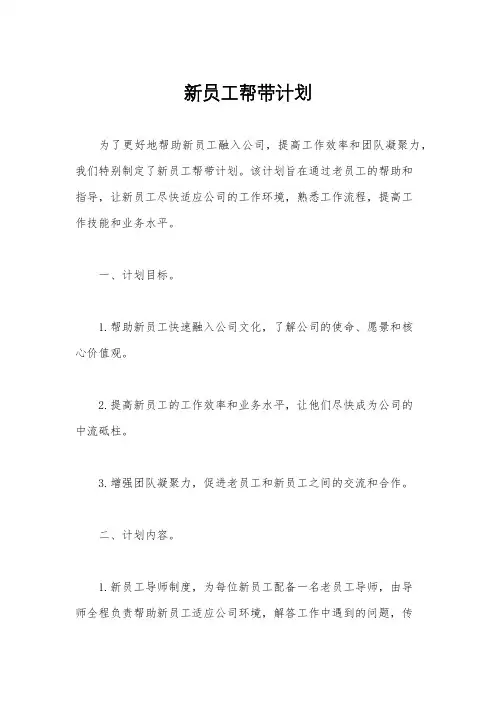 新员工帮带计划

为了更好地帮助新员工融入公司，提高工作效率和团队凝聚力，我们特别制定了新员工帮带计划。该计划旨在通过老员工的帮助和指导，让新员工尽快适应公司的工作环境，熟悉工作流程，提高工作技能和业务水平。

一、计划目标。

1.帮助新员工快速融入公司文化，了解公司的使命、愿景和核心价值观。

2.提高新员工的工作效率和业务水平，让他们尽快成为公司的中流砥柱。

3.增强团队凝聚力，促进老员工和新员工之间的交流和合作。

二、计划内容。

1.新员工导师制度，为每位新员工配备一名老员工导师，由导师全程负责帮助新员工适应公司环境，解答工作中遇到的问题，传